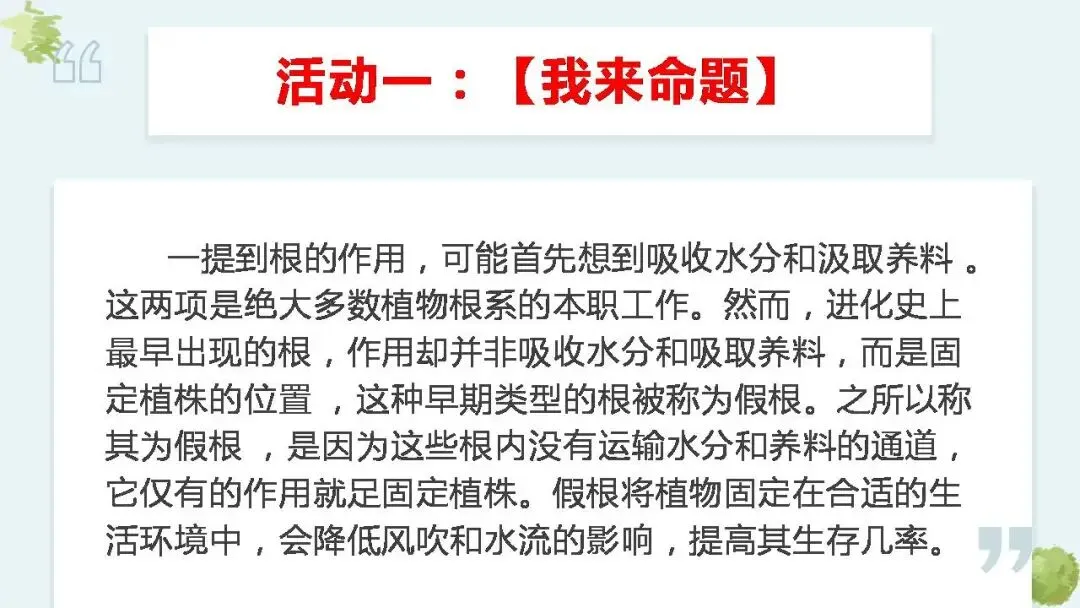 活动一：【我来命题】

一提到根的作用，可能首先想到吸收水分和汲取养料。这两项是绝大多数植物根系的本职工作。然而，进化史上最早出现的根，作用却并非吸收水分和吸取养料，而是固定植株的位置，这种早期类型的根被称为假根。之所以称其为假根，是因为这些根内没有运输水分和养料的通道，它仅有的作用就足固定植株。假根将植物固定在合适的生活环境中，会降低风吹和水流的影响，提高其生存几率。